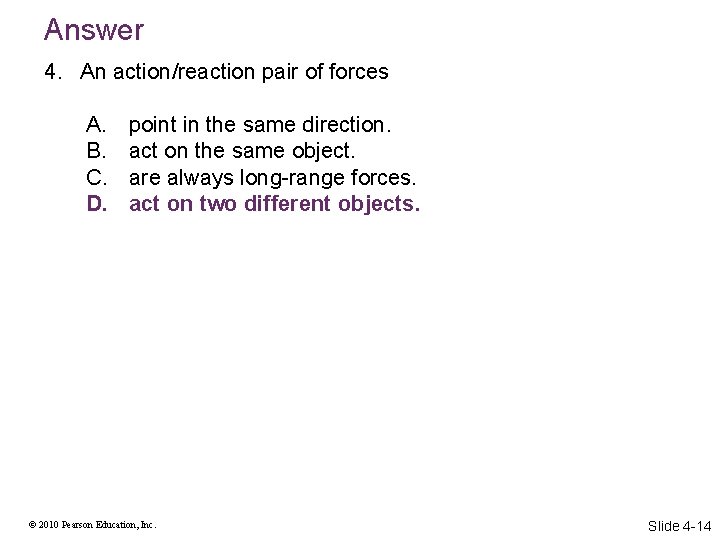 Answer

4. An action/reaction pair of forces

A. point in the same direction.
B. act on the same object.
C. are always long-range forces.
D. act on two different objects.

© 2010 Pearson Education, Inc.

Slide 4-14